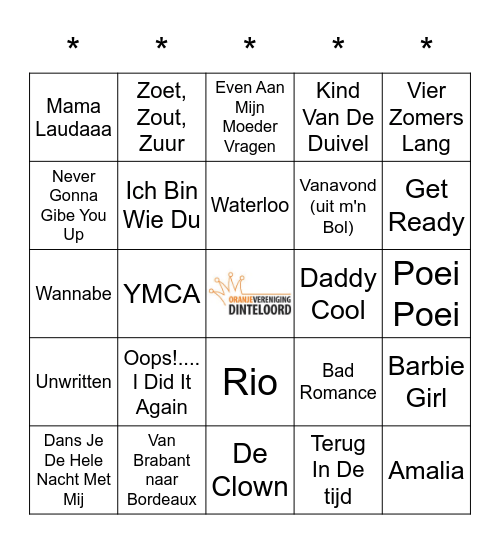 | * | * | * | * | * |
|---|---|---|---|---|
| Mama Laudaaa | Zoet, Zout, Zuur | Even Aan Mijn Moeder Vragen | Kind Van De Duivel | Vier Zomers Lang |
| Never Gonna Gibe You Up | Ich Bin Wie Du | Waterloo | Vanavond (uit m'n Bol) | Get Ready |
| Wannabe | YMCA | ORANJEVERENIGING DINTELOORD | Daddy Cool | Poei Poei |
| Unwritten | Oops!.... I Did It Again | Rio | Bad Romance | Barbie Girl |
| Dans Je De Hele Nacht Met Mij | Van Brabant naar Bordeaux | De Clown | Terug In De tijd | Amalia |